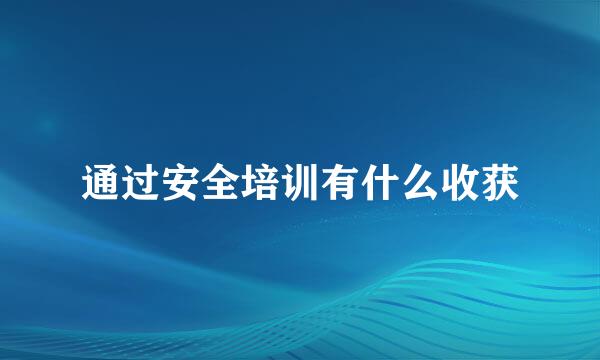 通过安全培训有什么收获